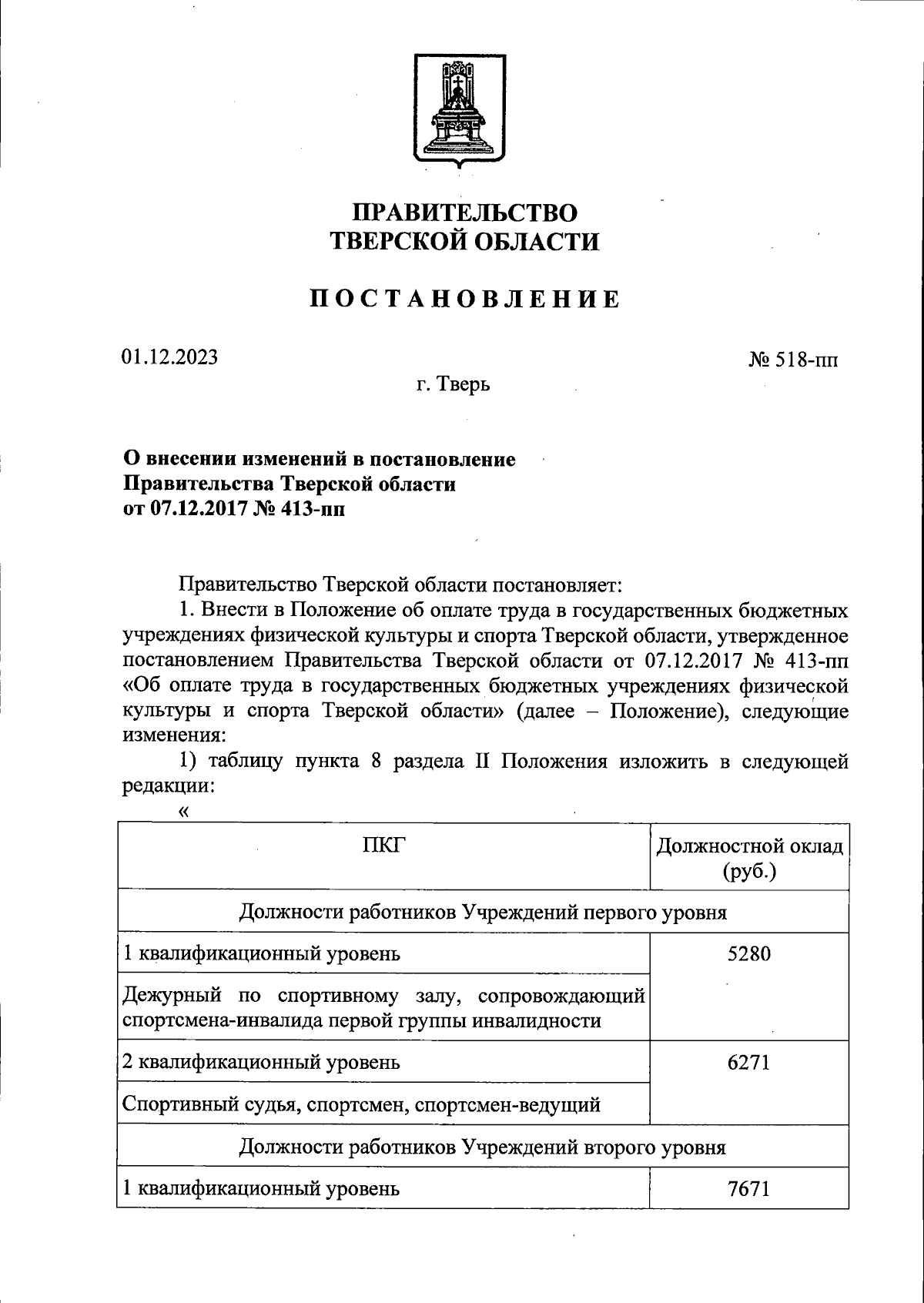 ПРАВИТЕЛЬСТВО
ТВЕРСКОЙ ОБЛАСТИ

ПОСТАНОВЛЕНИЕ

01.12.2023

№ 518-пп

г. Тверь

О внесении изменений в постановление
Правительства Тверской области
от 07.12.2017 № 413-пп

Правительство Тверской области постановляет:

1. Внести в Положение об оплате труда в государственных бюджетных учреждениях физической культуры и спорта Тверской области, утвержденное постановлением Правительства Тверской области от 07.12.2017 № 413-пп «Об оплате труда в государственных бюджетных учреждениях физической культуры и спорта Тверской области» (далее – Положение), следующие изменения:

1) таблицу пункта 8 раздела II Положения изложить в следующей редакции:

«

| ПКГ | Должностной оклад (руб.) |
|---|---|
| Должности работников Учреждений первого уровня | |
| 1 квалификационный уровень | 5280 |
| Дежурный по спортивному залу, сопровождающий спортсмена-инвалида первой группы инвалидности | |
| 2 квалификационный уровень | 6271 |
| Спортивный судья, спортсмен, спортсмен-ведущий | |
| Должности работников Учреждений второго уровня | |
| 1 квалификационный уровень | 7671 |